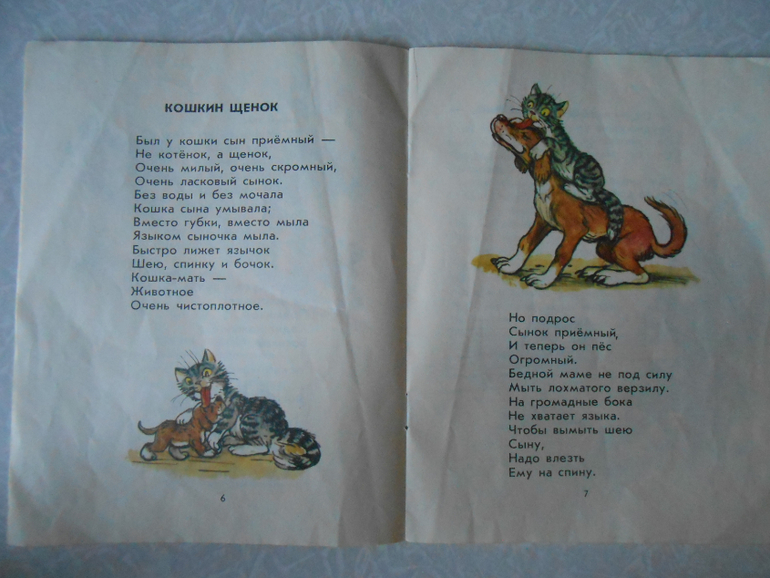 КОШКИН ЩЕНОК

Был у кошки сын приёмный —
Не котёнок, а щенок,
Очень милый, очень скромный,
Очень ласковый сынок.
Без воды и без мочала
Кошка сына умывала;
Вместо губки, вместо мыла
Языком сыночка мыла.
Быстро лижет язычок
Шею, спинку и бочок.
Кошка-мать —
Животное
Очень чистоплотное.

6

Но подрос
Сынок приёмный,
И теперь он пёс
Огромный.
Бедной маме не под силу
Мыть лохматого верзилу.
На громадные бока
Не хватает языка.
Чтобы вымыть шею
Сыну,
Надо влезть
Ему на спину.

7